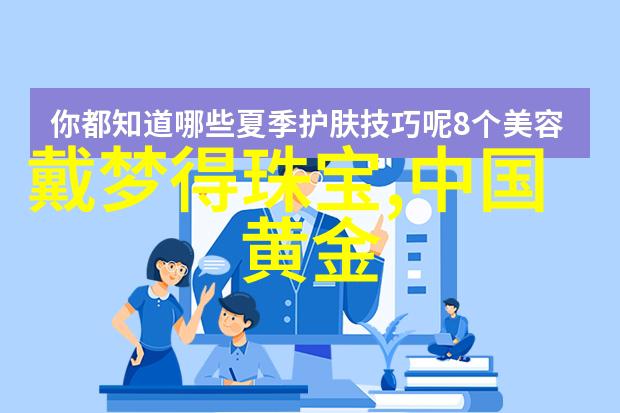 你都知道哪些夏季护肤技巧呢8个美容

戴梦得珠宝,中国黄金